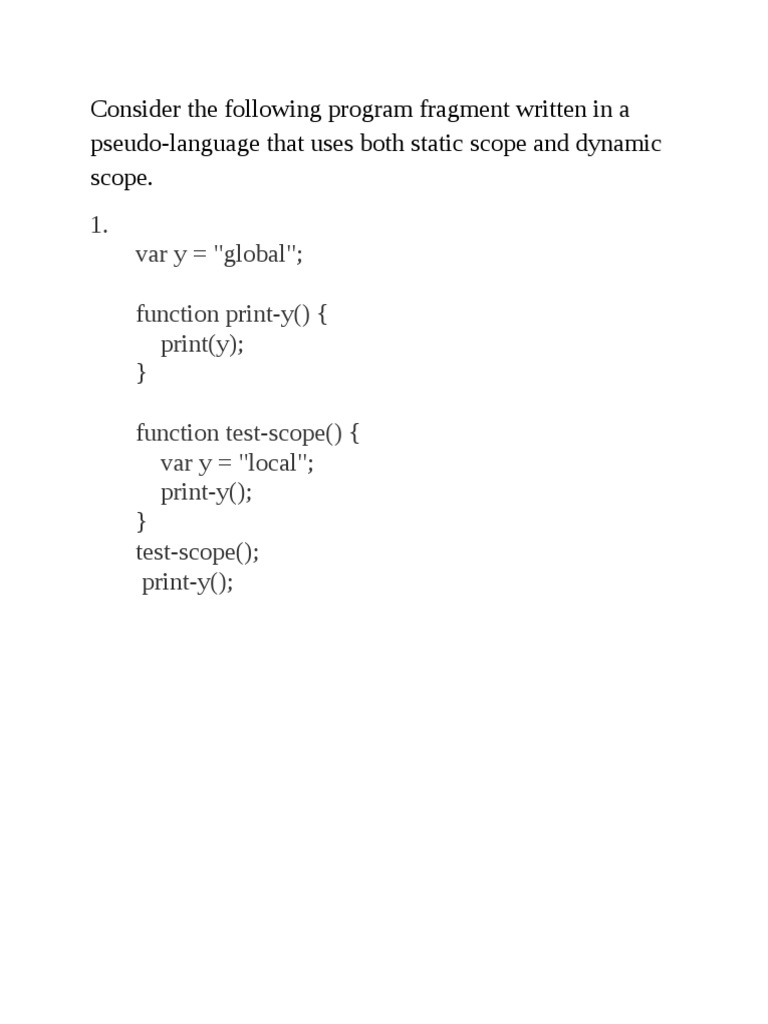 Consider the following program fragment written in a pseudo-language that uses both static scope and dynamic scope.

1.
var y = "global";

function print-y() {
print(y);
}

function test-scope() {
var y = "local";
print-y();
}
test-scope();
print-y();